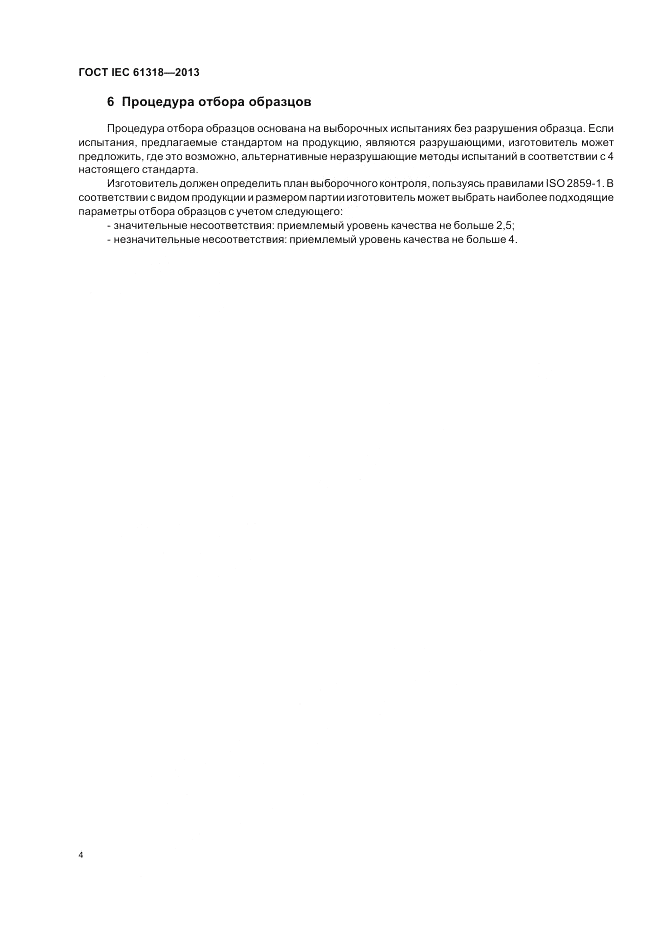 ГОСТ IEC 61318—2013

6 Процедура отбора образцов

Процедура отбора образцов основана на выборочных испытаниях без разрушения образца. Если испытания, предлагаемые стандартом на продукцию, являются разрушающими, изготовитель может предложить, где это возможно, альтернативные неразрушающие методы испытаний в соответствии с 4 настоящего стандарта.

Изготовитель должен определить план выборочного контроля, пользуясь правилами ISO 2859-1. В соответствии с видом продукции и размером партии изготовитель может выбрать наиболее подходящие параметры отбора образцов с учетом следующего:

- значительные несоответствия: приемлемый уровень качества не больше 2,5;
- незначительные несоответствия: приемлемый уровень качества не больше 4.

4